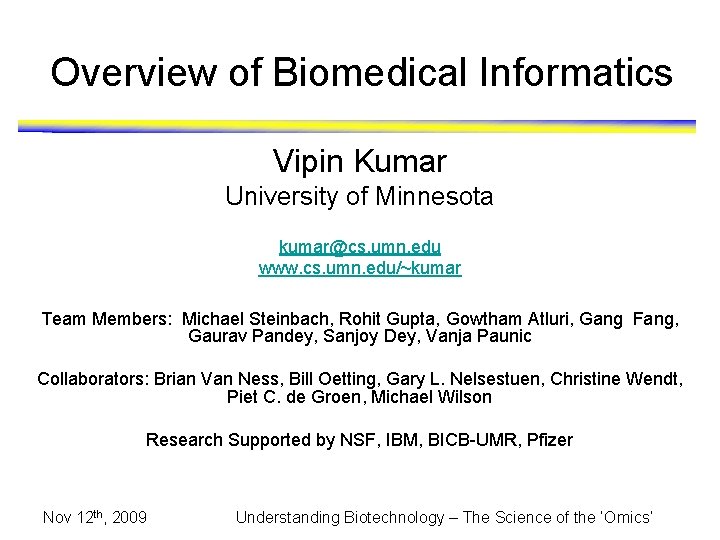 Overview of Biomedical Informatics

Vipin Kumar
University of Minnesota

kumar@cs.umn.edu
www.cs.umn.edu/~kumar

Team Members: Michael Steinbach, Rohit Gupta, Gowtham Atluri, Gang Fang, Gaurav Pandey, Sanjoy Dey, Vanja Paunic

Collaborators: Brian Van Ness, Bill Oetting, Gary L. Nelsestuen, Christine Wendt, Piet C. de Groen, Michael Wilson

Research Supported by NSF, IBM, BICB-UMR, Pfizer

Nov 12$^{th}$, 2009

Understanding Biotechnology – The Science of the 'Omics'